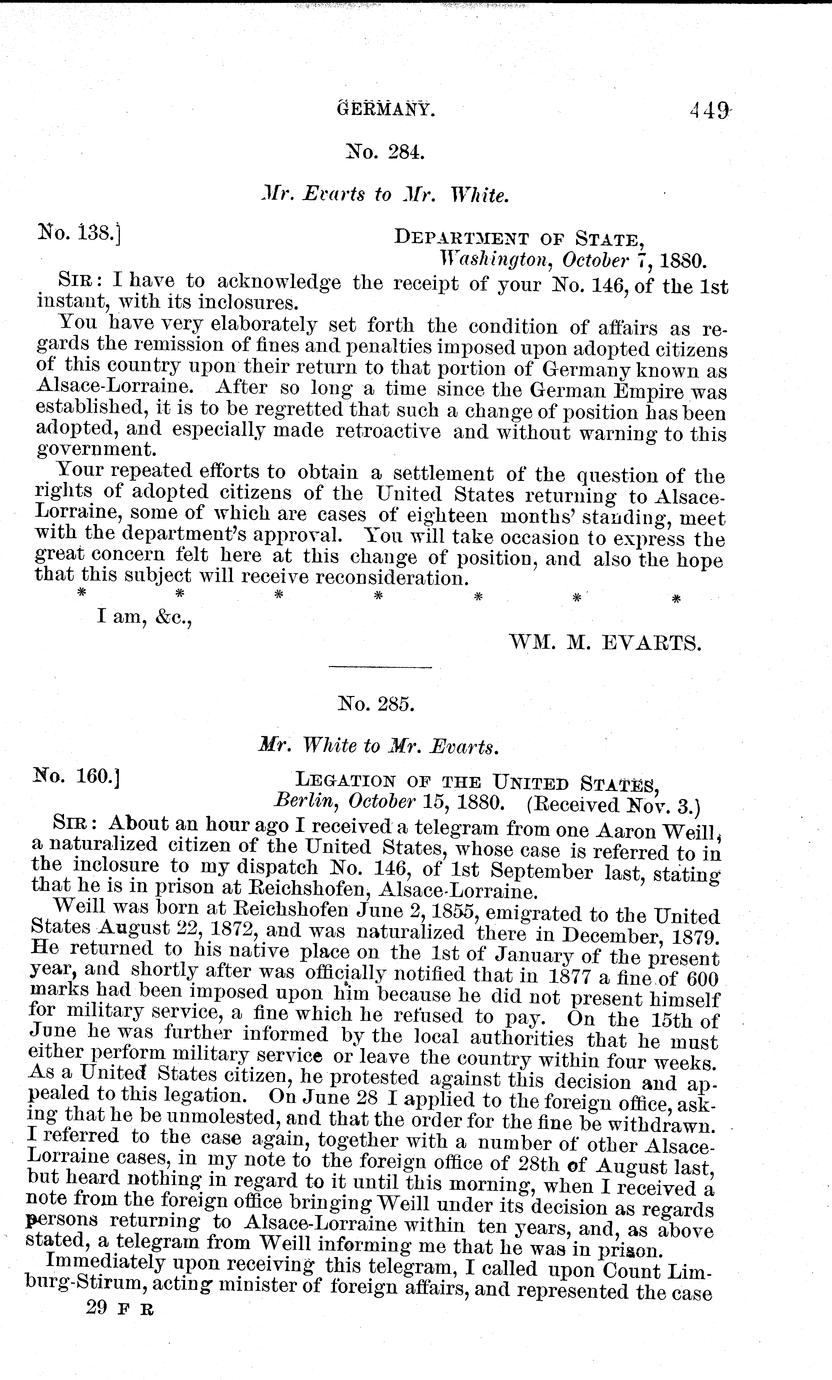 GERMANY. 449

No. 284.

Mr. Evarts to Mr. White.

No. 138.] DEPARTMENT OF STATE, Washington, October 7, 1880.

SIR: I have to acknowledge the receipt of your No. 146, of the 1st instant, with its inclosures.

You have very elaborately set forth the condition of affairs as regards the remission of fines and penalties imposed upon adopted citizens of this country upon their return to that portion of Germany known as Alsace-Lorraine. After so long a time since the German Empire was established, it is to be regretted that such a change of position has been adopted, and especially made retroactive and without warning to this government.

Your repeated efforts to obtain a settlement of the question of the rights of adopted citizens of the United States returning to Alsace-Lorraine, some of which are cases of eighteen months' standing, meet with the department's approval. You will take occasion to express the great concern felt here at this change of position, and also the hope that this subject will receive reconsideration.

* * * * * * *

I am, &c.,

WM. M. EVARTS.

No. 285.

Mr. White to Mr. Evarts.

No. 160.] LEGATION OF THE UNITED STATES, Berlin, October 15, 1880. (Received Nov. 3.)

SIR: About an hour ago I received a telegram from one Aaron Weill, a naturalized citizen of the United States, whose case is referred to in the inclosure to my dispatch No. 146, of 1st September last, stating that he is in prison at Reichshofen, Alsace-Lorraine.

Weill was born at Reichshofen June 2, 1855, emigrated to the United States August 22, 1872, and was naturalized there in December, 1879. He returned to his native place on the 1st of January of the present year, and shortly after was officially notified that in 1877 a fine of 600 marks had been imposed upon him because he did not present himself for military service, a fine which he refused to pay. On the 15th of June he was further informed by the local authorities that he must either perform military service or leave the country within four weeks. As a United States citizen, he protested against this decision and appealed to this legation. On June 28 I applied to the foreign office, asking that he be unmolested, and that the order for the fine be withdrawn. I referred to the case again, together with a number of other Alsace-Lorraine cases, in my note to the foreign office of 28th of August last, but heard nothing in regard to it until this morning, when I received a note from the foreign office bringing Weill under its decision as regards persons returning to Alsace-Lorraine within ten years, and, as above stated, a telegram from Weill informing me that he was in prison.

Immediately upon receiving this telegram, I called upon Count Limburg-Stirum, acting minister of foreign affairs, and represented the case

29 F R